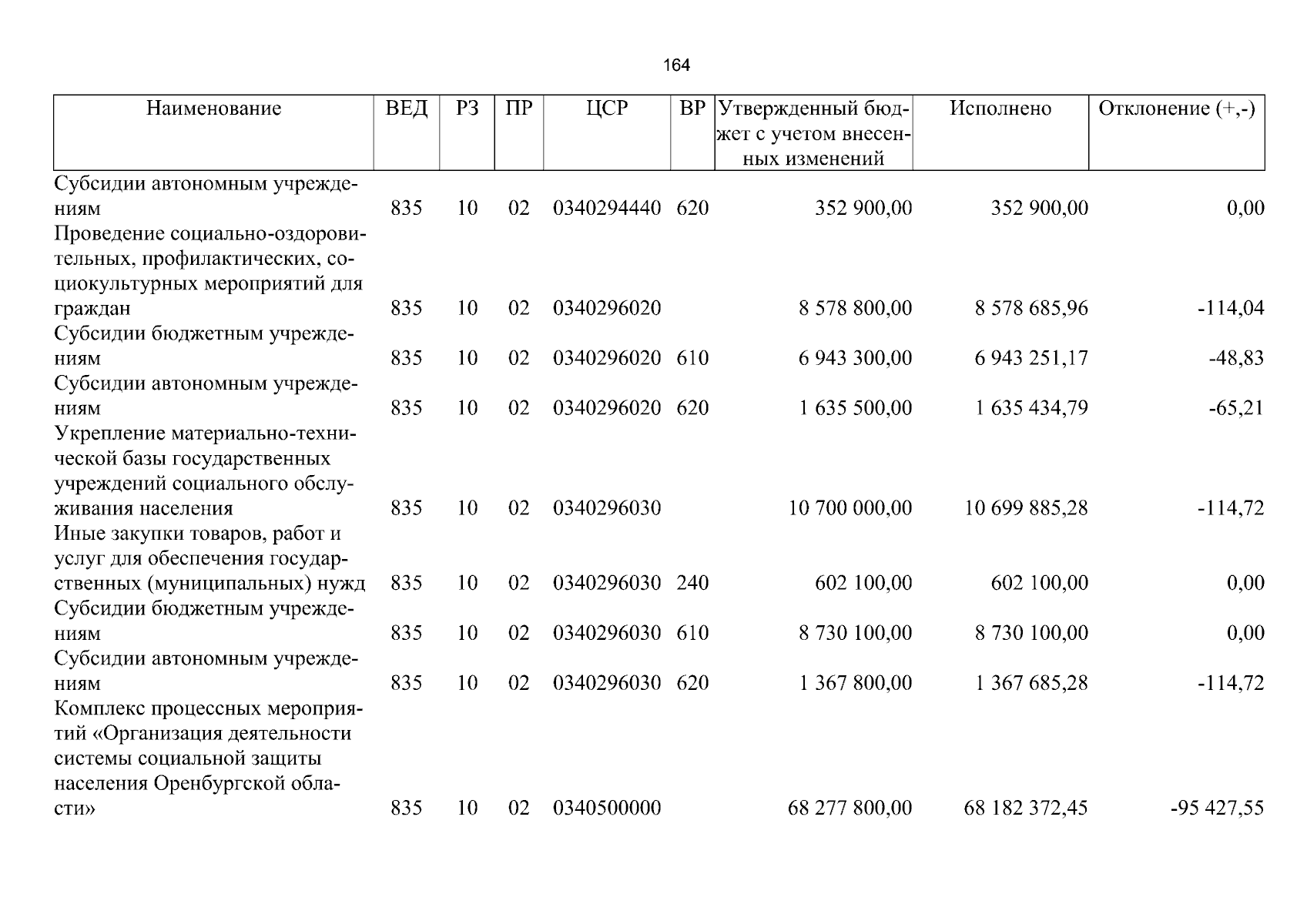 164

| Наименование | ВЕД | РЗ | ПР | ЦСР | ВР | Утвержденный бюджет с учетом внесенных изменений | Исполнено | Отклонение (+,-) |
|---|---|---|---|---|---|---|---|---|
| Субсидии автономным учреждениям | 835 | 10 | 02 | 0340294440 | 620 | 352 900,00 | 352 900,00 | 0,00 |
| Проведение социально-оздоровительных, профилактических, социокультурных мероприятий для граждан | 835 | 10 | 02 | 0340296020 |  | 8 578 800,00 | 8 578 685,96 | -114,04 |
| Субсидии бюджетным учреждениям | 835 | 10 | 02 | 0340296020 | 610 | 6 943 300,00 | 6 943 251,17 | -48,83 |
| Субсидии автономным учреждениям | 835 | 10 | 02 | 0340296020 | 620 | 1 635 500,00 | 1 635 434,79 | -65,21 |
| Укрепление материально-технической базы государственных учреждений социального обслуживания населения | 835 | 10 | 02 | 0340296030 |  | 10 700 000,00 | 10 699 885,28 | -114,72 |
| Иные закупки товаров, работ и услуг для обеспечения государственных (муниципальных) нужд | 835 | 10 | 02 | 0340296030 | 240 | 602 100,00 | 602 100,00 | 0,00 |
| Субсидии бюджетным учреждениям | 835 | 10 | 02 | 0340296030 | 610 | 8 730 100,00 | 8 730 100,00 | 0,00 |
| Субсидии автономным учреждениям | 835 | 10 | 02 | 0340296030 | 620 | 1 367 800,00 | 1 367 685,28 | -114,72 |
| Комплекс процессных мероприятий «Организация деятельности системы социальной защиты населения Оренбургской области» | 835 | 10 | 02 | 0340500000 |  | 68 277 800,00 | 68 182 372,45 | -95 427,55 |